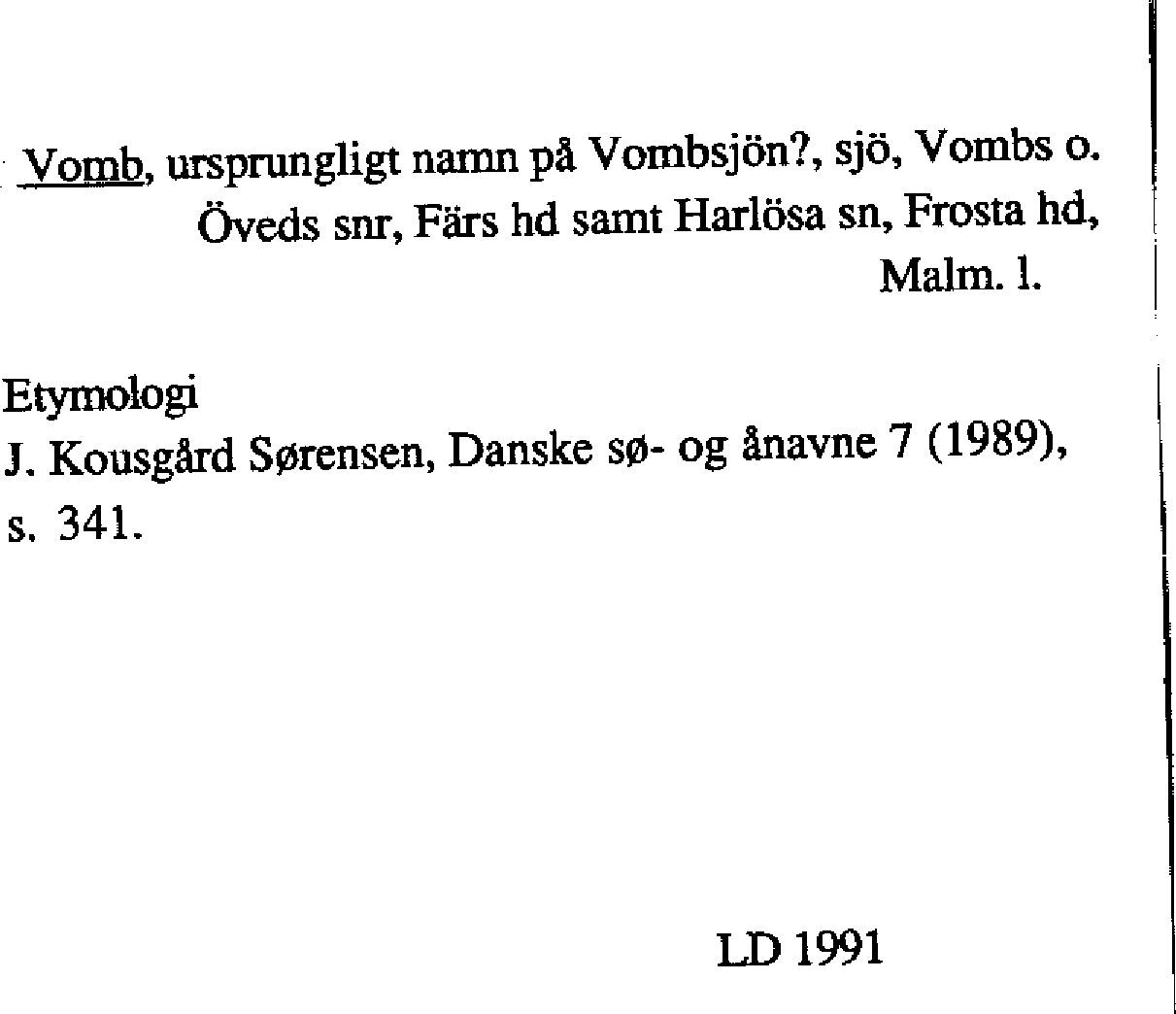 Vomb, ursprungligt namn på Vombsjön?, sjö, Vombs o. Öveds snr, Färs hd samt Harlösa sn, Frosta hd, Malm. l.

Etymologi
J. Kousgård Sørensen, Danske sø- og ånavne 7 (1989), s. 341.

LD 1991